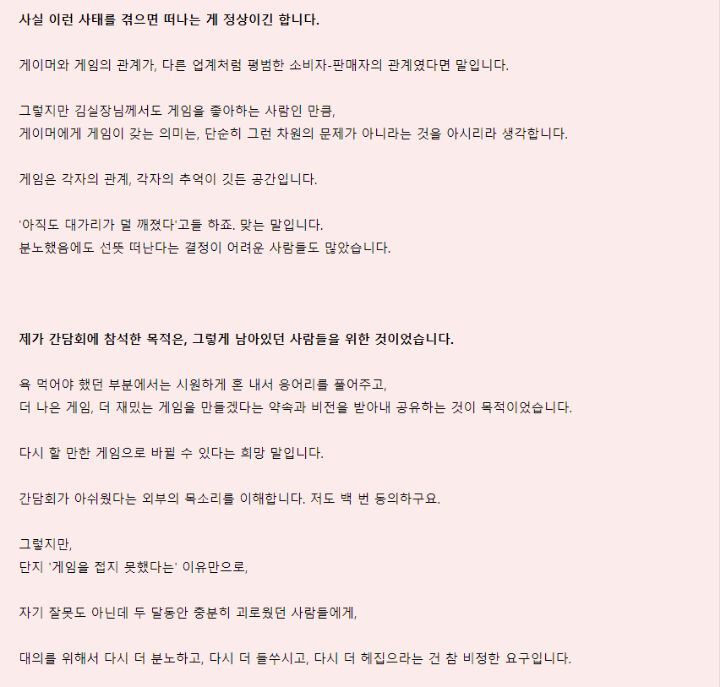 사실 이런 사태를 겪으면 떠나는 게 정상이긴 합니다.

게이머와 게임의 관계가, 다른 업계처럼 평범한 소비자-판매자의 관계였다면 말입니다.

그렇지만 김실장님께서도 게임을 좋아하는 사람인 만큼,
게이머에게 게임이 갖는 의미는, 단순히 그런 차원의 문제가 아니라는 것을 아시리라 생각합니다.

게임은 각자의 관계, 각자의 추억이 깃든 공간입니다.

'아직도 대가리가 덜 깨졌다'고들 하죠. 맞는 말입니다.
분노했음에도 선뜻 떠난다는 결정이 어려운 사람들도 많았습니다.

제가 간담회에 참석한 목적은, 그렇게 남아있던 사람들을 위한 것이었습니다.

욕 먹어야 했던 부분에서는 시원하게 혼 내서 응어리를 풀어주고,
더 나은 게임, 더 재밌는 게임을 만들겠다는 약속과 비전을 받아내 공유하는 것이 목적이었습니다.

다시 할 만한 게임으로 바뀔 수 있다는 희망 말입니다.

간담회가 아쉬웠다는 외부의 목소리를 이해합니다. 저도 백 번 동의하구요.

그렇지만,
단지 '게임을 접지 못했다는' 이유만으로,

자기 잘못도 아닌데 두 달동안 충분히 괴로웠던 사람들에게,

대의를 위해서 다시 더 분노하고, 다시 더 들쑤시고, 다시 더 헤집으라는 건 참 비정한 요구입니다.